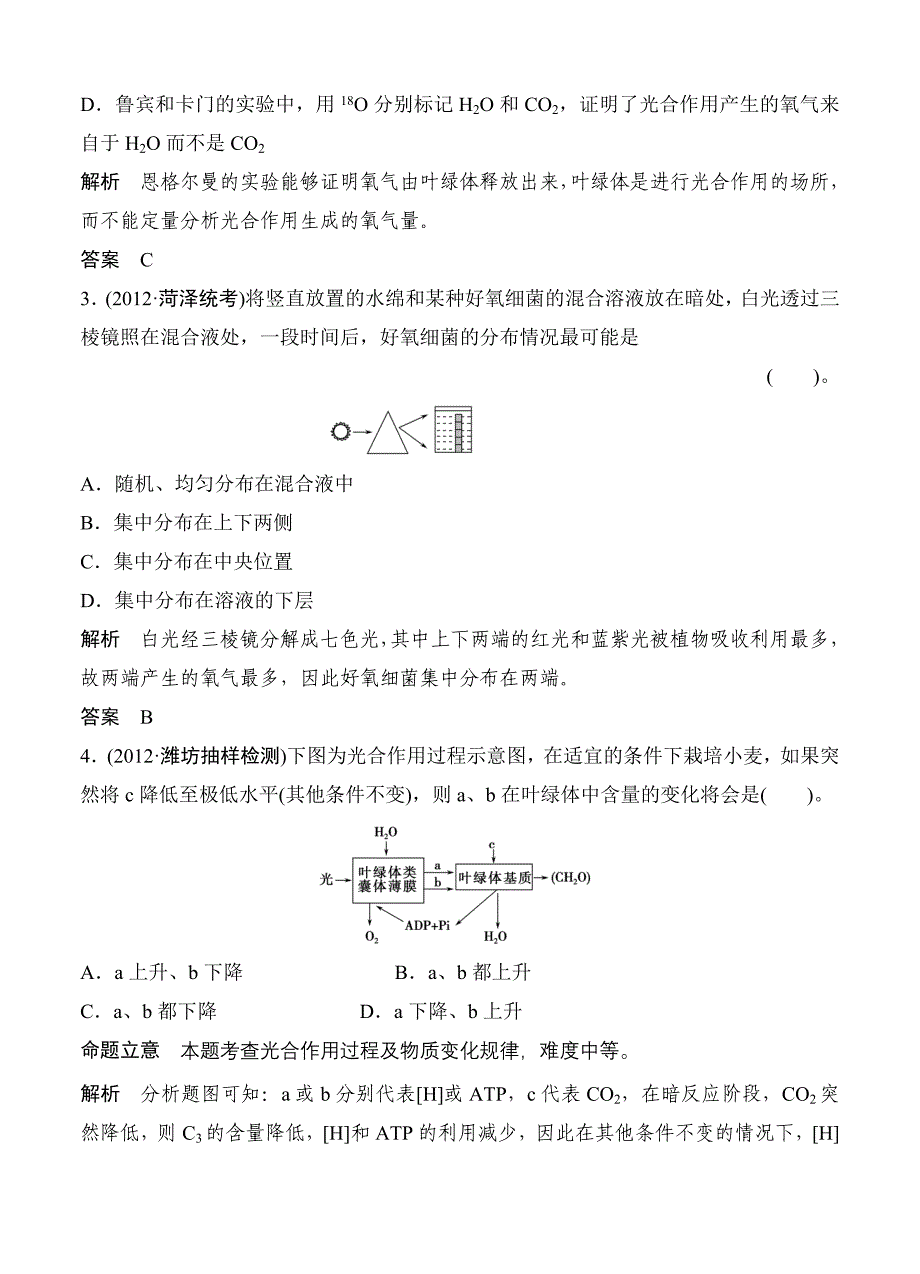 D．鲁宾和卡门的实验中，用 $^{18}O$ 分别标记 $H_2O$ 和 $CO_2$，证明了光合作用产生的氧气来自于 $H_2O$ 而不是 $CO_2$

解析　恩格尔曼的实验能够证明氧气由叶绿体释放出来，叶绿体是进行光合作用的场所，而不能定量分析光合作用生成的氧气量。

答案　C

3．(2012·菏泽统考)将竖直放置的水绵和某种好氧细菌的混合溶液放在暗处，白光透过三棱镜照在混合液处，一段时间后，好氧细菌的分布情况最可能是

(　　)。

A．随机、均匀分布在混合液中

B．集中分布在上下两侧

C．集中分布在中央位置

D．集中分布在溶液的下层

解析　白光经三棱镜分解成七色光，其中上下两端的红光和蓝紫光被植物吸收利用最多，故两端产生的氧气最多，因此好氧细菌集中分布在两端。

答案　B

4．(2012·潍坊抽样检测)下图为光合作用过程示意图，在适宜的条件下栽培小麦，如果突然将 c 降低至极低水平(其他条件不变)，则 a、b 在叶绿体中含量的变化将会是(　　)。

$H_2O$
c
光
叶绿体类囊体薄膜
a
b
叶绿体基质
$(CH_2O)$
ADP+Pi
$O_2$
$H_2O$

A．a 上升、b 下降　　B．a、b 都上升

C．a、b 都下降　　D．a 下降、b 上升

命题立意　本题考查光合作用过程及物质变化规律，难度中等。

解析　分析题图可知：a 或 b 分别代表[H]或 ATP，c 代表 $CO_2$，在暗反应阶段，$CO_2$ 突然降低，则 $C_3$ 的含量降低，[H]和 ATP 的利用减少，因此在其他条件不变的情况下，[H]